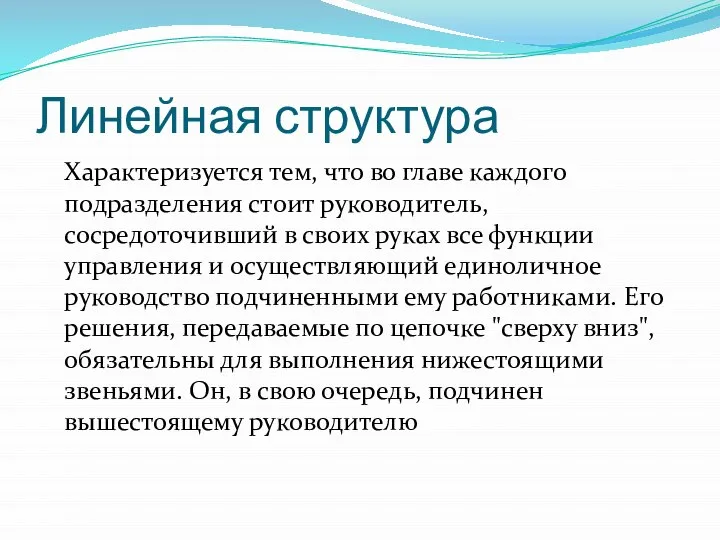 Линейная структура

Характеризуется тем, что во главе каждого подразделения стоит руководитель, сосредоточивший в своих руках все функции управления и осуществляющий единоличное руководство подчиненными ему работниками. Его решения, передаваемые по цепочке "сверху вниз", обязательны для выполнения нижестоящими звеньями. Он, в свою очередь, подчинен вышестоящему руководителю